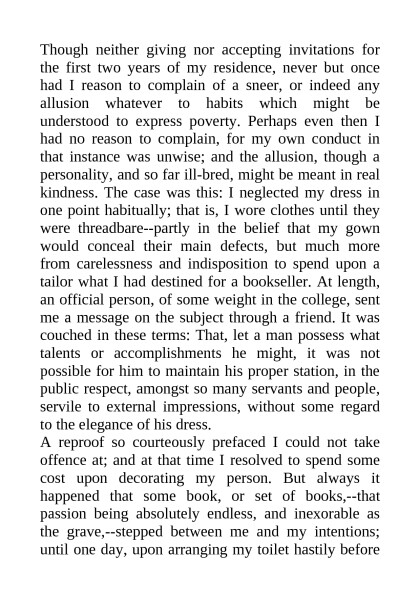 Though neither giving nor accepting invitations for the first two years of my residence, never but once had I reason to complain of a sneer, or indeed any allusion whatever to habits which might be understood to express poverty. Perhaps even then I had no reason to complain, for my own conduct in that instance was unwise; and the allusion, though a personality, and so far ill-bred, might be meant in real kindness. The case was this: I neglected my dress in one point habitually; that is, I wore clothes until they were threadbare--partly in the belief that my gown would conceal their main defects, but much more from carelessness and indisposition to spend upon a tailor what I had destined for a bookseller. At length, an official person, of some weight in the college, sent me a message on the subject through a friend. It was couched in these terms: That, let a man possess what talents or accomplishments he might, it was not possible for him to maintain his proper station, in the public respect, amongst so many servants and people, servile to external impressions, without some regard to the elegance of his dress.
A reproof so courteously prefaced I could not take offence at; and at that time I resolved to spend some cost upon decorating my person. But always it happened that some book, or set of books,--that passion being absolutely endless, and inexorable as the grave,--stepped between me and my intentions; until one day, upon arranging my toilet hastily before